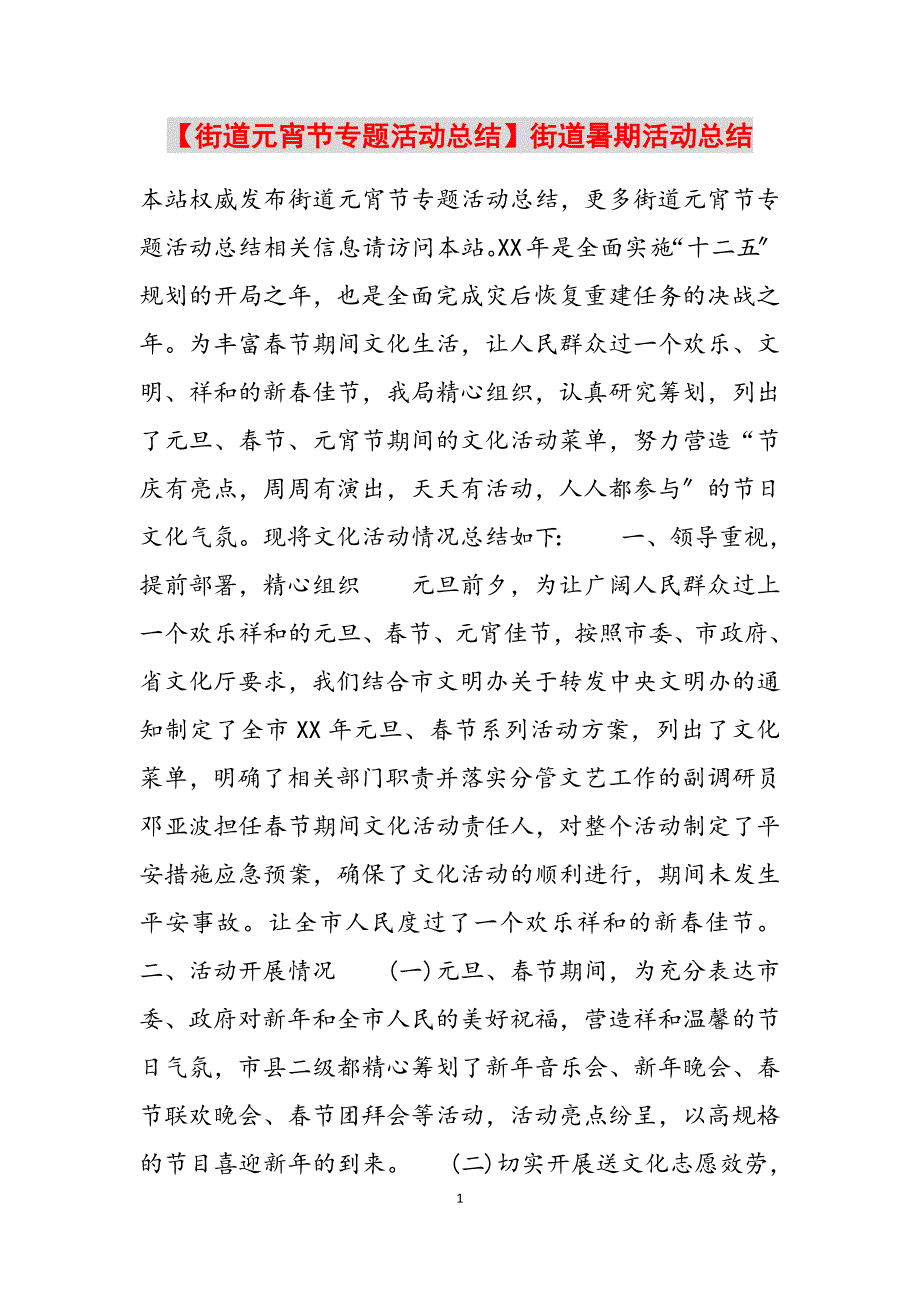 【街道元宵节专题活动总结】街道暑期活动总结

本站权威发布街道元宵节专题活动总结，更多街道元宵节专题活动总结相关信息请访问本站。XX年是全面实施“十二五”规划的开局之年，也是全面完成灾后恢复重建任务的决战之年。为丰富春节期间文化生活，让人民群众过一个欢乐、文明、祥和的新春佳节，我局精心组织，认真研究筹划，列出了元旦、春节、元宵节期间的文化活动菜单，努力营造“节庆有亮点，周周有演出，天天有活动，人人都参与”的节日文化气氛。现将文化活动情况总结如下： 一、领导重视，提前部署，精心组织 元旦前夕，为让广阔人民群众过上一个欢乐祥和的元旦、春节、元宵佳节，按照市委、市政府、省文化厅要求，我们结合市文明办关于转发中央文明办的通知制定了全市XX年元旦、春节系列活动方案，列出了文化菜单，明确了相关部门职责并落实分管文艺工作的副调研员邓亚波担任春节期间文化活动责任人，对整个活动制定了平安措施应急预案，确保了文化活动的顺利进行，期间未发生平安事故。让全市人民度过了一个欢乐祥和的新春佳节。 二、活动开展情况 (一)元旦、春节期间，为充分表达市委、政府对新年和全市人民的美好祝福，营造祥和温馨的节日气氛，市县二级都精心筹划了新年音乐会、新年晚会、春节联欢晚会、春节团拜会等活动，活动亮点纷呈，以高规格的节目喜迎新年的到来。 (二)切实开展送文化志愿效劳，

1